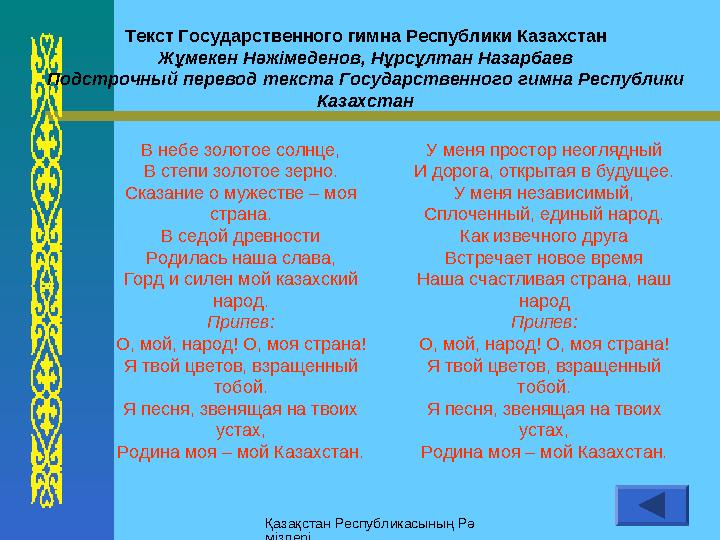 Текст Государственного гимна Республики Казахстан
Жұмекен Нәжімеденов, Нұрсұлтан Назарбаев
Подстрочный перевод текста Государственного гимна Республики Казахстан

В небе золотое солнце,
В степи золотое зерно.
Сказание о мужестве – моя страна.
В седой древности
Родилась наша слава,
Горд и силен мой казахский народ.
Припев:
О, мой, народ! О, моя страна!
Я твой цветов, взращенный тобой.
Я песня, звенящая на твоих устах,
Родина моя – мой Казахстан.

У меня простор неоглядный
И дорога, открытая в будущее.
У меня независимый,
Сплоченный, единый народ.
Как извечного друга
Встречает новое время
Наша счастливая страна, наш народ
Припев:
О, мой, народ! О, моя страна!
Я твой цветов, взращенный тобой.
Я песня, звенящая на твоих устах,
Родина моя – мой Казахстан.

Қазақстан Республикасының Рә міздері